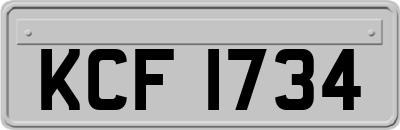 KCF 1734